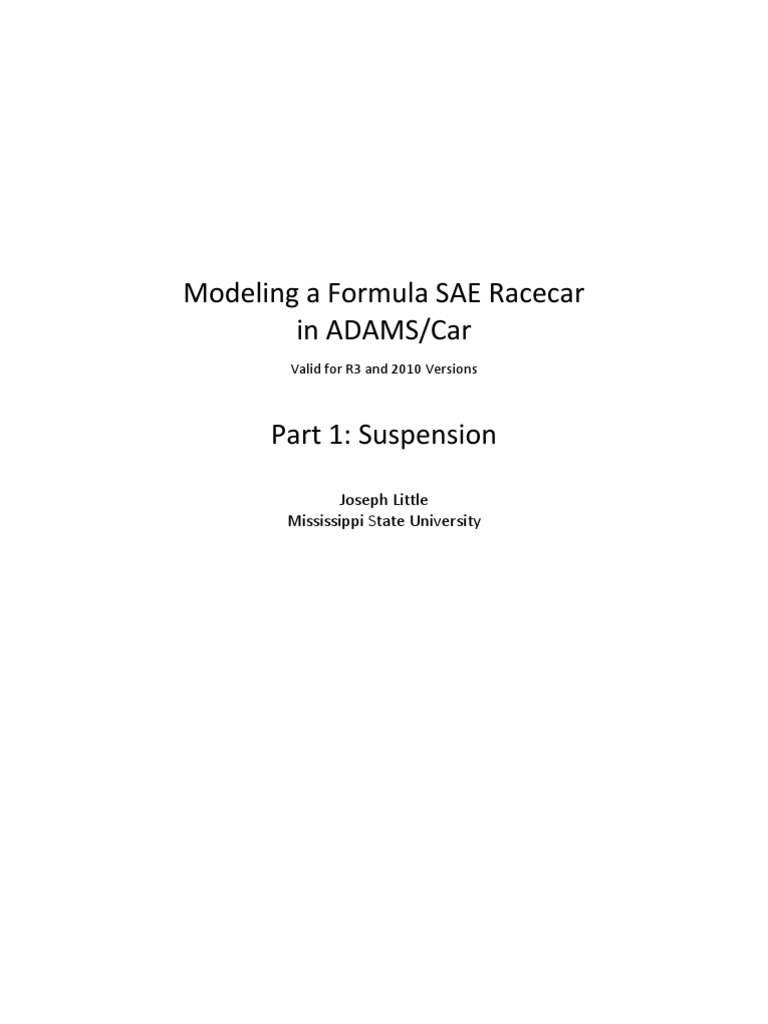 Modeling a Formula SAE Racecar in ADAMS/Car

Valid for R3 and 2010 Versions

Part 1: Suspension

Joseph Little
Mississippi State University